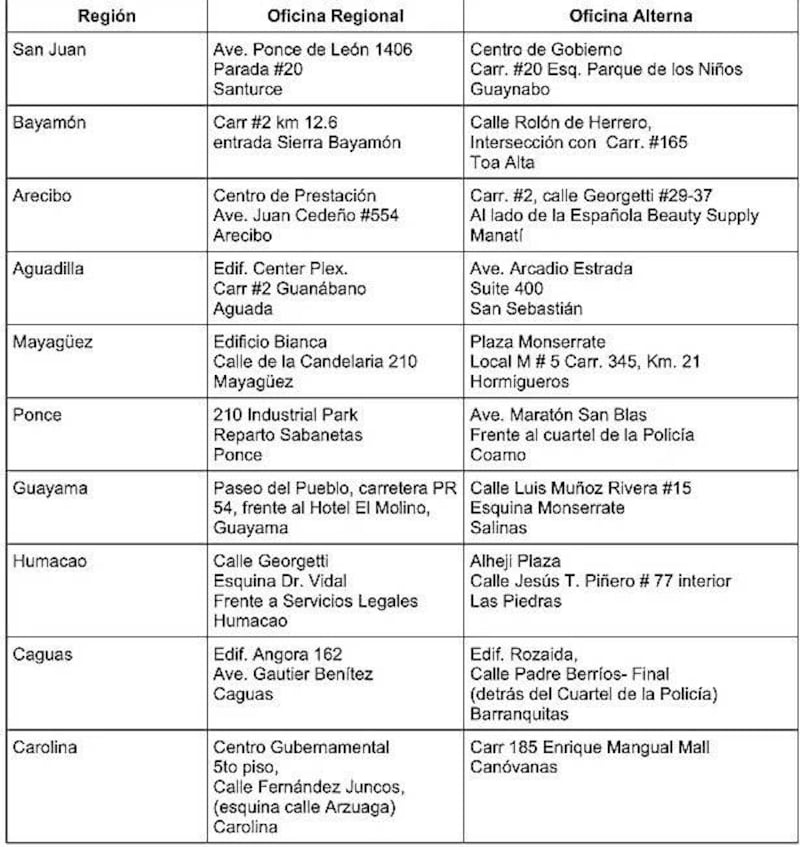 | Región | Oficina Regional | Oficina Alterna |
|---|---|---|
| San Juan | Ave. Ponce de León 1406 Parada #20 Santurce | Centro de Gobierno Carr. #20 Esq. Parque de los Niños Guaynabo |
| Bayamón | Carr #2 km 12.6 entrada Sierra Bayamón | Calle Rolón de Herrero, Intersección con Carr. #165 Toa Alta |
| Arecibo | Centro de Prestación Ave. Juan Cedeño #554 Arecibo | Carr. #2, calle Georgetti #29-37 Al lado de la Española Beauty Supply Manatí |
| Aguadilla | Edif. Center Plex. Carr #2 Guanábano Aguada | Ave. Arcadio Estrada Suite 400 San Sebastián |
| Mayagüez | Edificio Bianca Calle de la Candelaria 210 Mayagüez | Plaza Monserrate Local M # 5 Carr. 345, Km. 21 Hormigueros |
| Ponce | 210 Industrial Park Reparto Sabanetas Ponce | Ave. Maratón San Blas Frente al cuartel de la Policía Coamo |
| Guayama | Paseo del Pueblo, carretera PR 54, frente al Hotel El Molino, Guayama | Calle Luis Muñoz Rivera #15 Esquina Monserrate Salinas |
| Humacao | Calle Georgetti Esquina Dr. Vidal Frente a Servicios Legales Humacao | Alheji Plaza Calle Jesús T. Piñero # 77 interior Las Piedras |
| Caguas | Edif. Angora 162 Ave. Gautier Benítez Caguas | Edif. Rozaida, Calle Padre Berríos- Final (detrás del Cuartel de la Policía) Barranquitas |
| Carolina | Centro Gubernamental 5to piso, Calle Fernández Juncos, (esquina calle Arzuaga) Carolina | Carr 185 Enrique Mangual Mall Canóvanas |